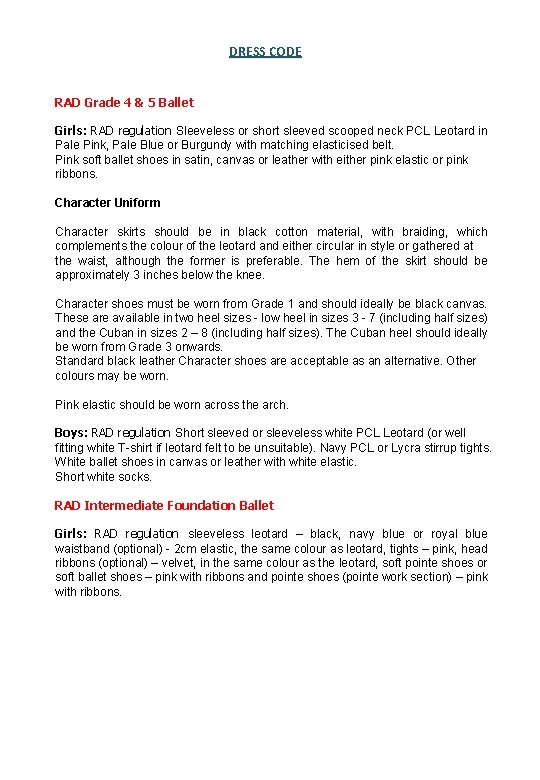 DRESS CODE

RAD Grade 4 & 5 Ballet

Girls: RAD regulation Sleeveless or short sleeved scooped neck PCL Leotard in Pale Pink, Pale Blue or Burgundy with matching elasticised belt.
Pink soft ballet shoes in satin, canvas or leather with either pink elastic or pink ribbons.

Character Uniform

Character skirts should be in black cotton material, with braiding, which complements the colour of the leotard and either circular in style or gathered at the waist, although the former is preferable. The hem of the skirt should be approximately 3 inches below the knee.

Character shoes must be worn from Grade 1 and should ideally be black canvas. These are available in two heel sizes - low heel in sizes 3 - 7 (including half sizes) and the Cuban in sizes 2 – 8 (including half sizes). The Cuban heel should ideally be worn from Grade 3 onwards.
Standard black leather Character shoes are acceptable as an alternative. Other colours may be worn.

Pink elastic should be worn across the arch.

Boys: RAD regulation Short sleeved or sleeveless white PCL Leotard (or well fitting white T-shirt if leotard felt to be unsuitable). Navy PCL or Lycra stirrup tights. White ballet shoes in canvas or leather with white elastic.
Short white socks.

RAD Intermediate Foundation Ballet

Girls: RAD regulation sleeveless leotard – black, navy blue or royal blue waistband (optional) - 2cm elastic, the same colour as leotard, tights – pink, head ribbons (optional) – velvet, in the same colour as the leotard, soft pointe shoes or soft ballet shoes – pink with ribbons and pointe shoes (pointe work section) – pink with ribbons.